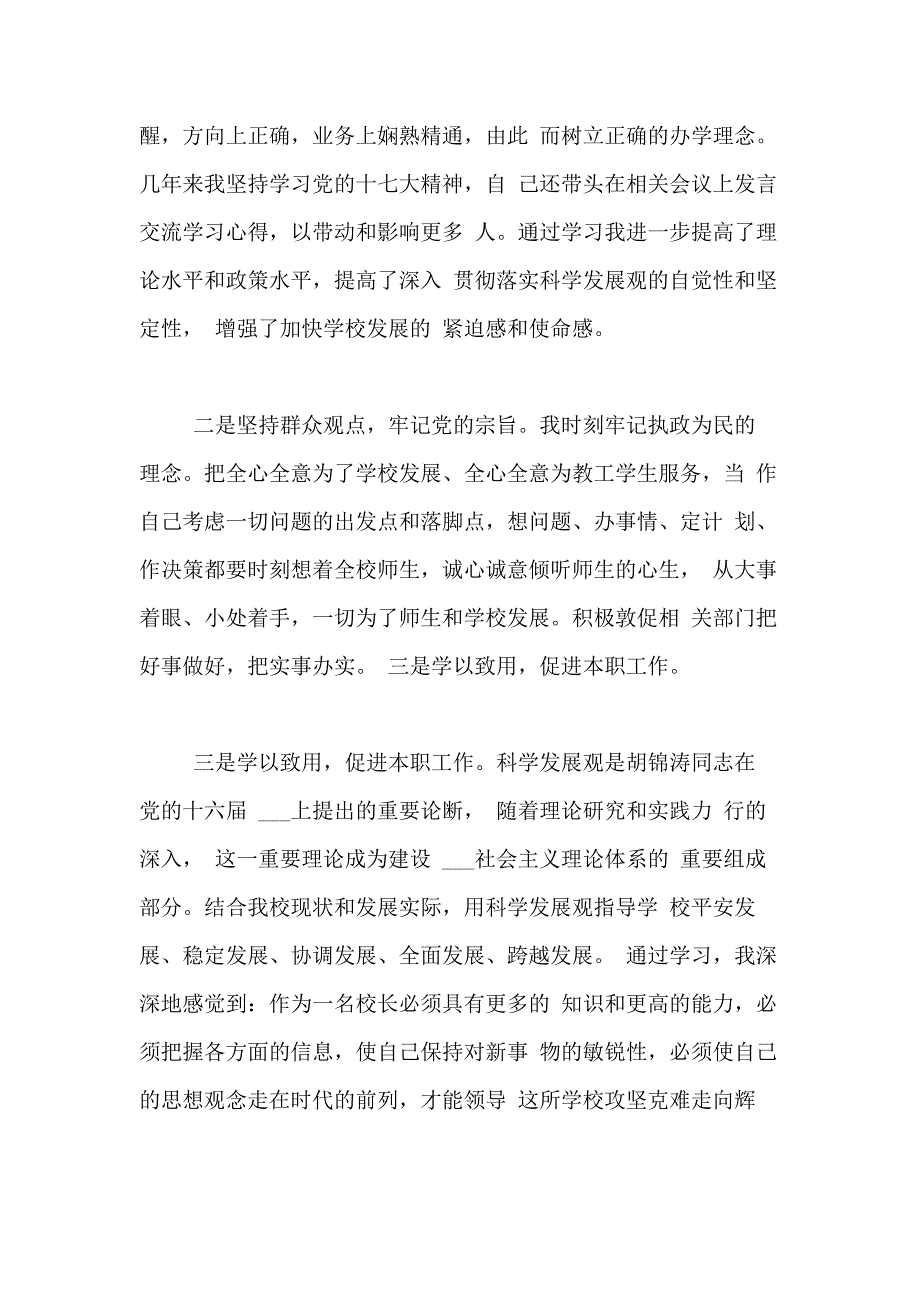 醒，方向上正确，业务上娴熟精通，由此 而树立正确的办学理念。几年来我坚持学习党的十七大精神，自 己还带头在相关会议上发言交流学习心得，以带动和影响更多 人。通过学习我进一步提高了理论水平和政策水平，提高了深入 贯彻落实科学发展观的自觉性和坚定性， 增强了加快学校发展的 紧迫感和使命感。

二是坚持群众观点，牢记党的宗旨。我时刻牢记执政为民的理念。把全心全意为了学校发展、全心全意为教工学生服务，当 作自己考虑一切问题的出发点和落脚点，想问题、办事情、定计 划、作决策都要时刻想着全校师生，诚心诚意倾听师生的心生， 从大事着眼、小处着手，一切为了师生和学校发展。积极敦促相 关部门把好事做好，把实事办实。 三是学以致用，促进本职工作。

三是学以致用，促进本职工作。科学发展观是胡锦涛同志在党的十六届 ___上提出的重要论断， 随着理论研究和实践力 行的深入， 这一重要理论成为建设 ___社会主义理论体系的 重要组成部分。结合我校现状和发展实际，用科学发展观指导学 校平安发展、稳定发展、协调发展、全面发展、跨越发展。 通过学习，我深深地感觉到：作为一名校长必须具有更多的 知识和更高的能力，必须把握各方面的信息，使自己保持对新事 物的敏锐性，必须使自己的思想观念走在时代的前列，才能领导 这所学校攻坚克难走向辉